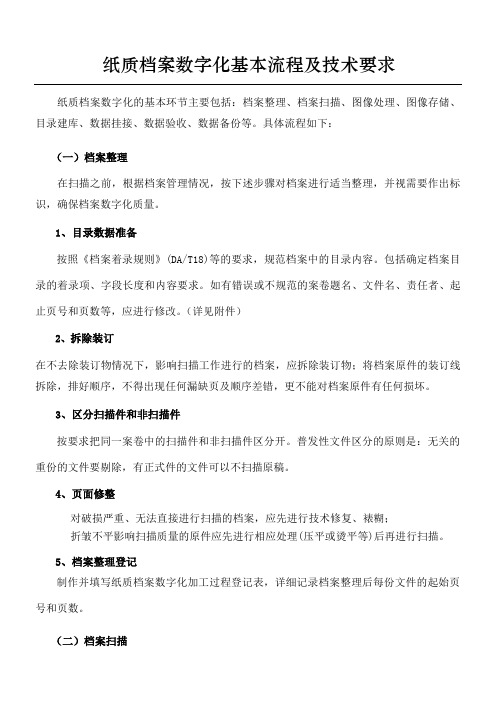 纸质档案数字化基本流程及技术要求

纸质档案数字化的基本环节主要包括：档案整理、档案扫描、图像处理、图像存储、目录建库、数据挂接、数据验收、数据备份等。具体流程如下：

（一）档案整理

在扫描之前，根据档案管理情况，按下述步骤对档案进行适当整理，并视需要作出标识，确保档案数字化质量。

1、目录数据准备

按照《档案着录规则》(DA/T18)等的要求，规范档案中的目录内容。包括确定档案目录的着录项、字段长度和内容要求。如有错误或不规范的案卷题名、文件名、责任者、起止页号和页数等，应进行修改。(详见附件)

2、拆除装订

在不去除装订物情况下，影响扫描工作进行的档案，应拆除装订物；将档案原件的装订线拆除，排好顺序，不得出现任何漏缺页及顺序差错，更不能对档案原件有任何损坏。

3、区分扫描件和非扫描件

按要求把同一案卷中的扫描件和非扫描件区分开。普发性文件区分的原则是：无关的重份的文件要剔除，有正式件的文件可以不扫描原稿。

4、页面修整

对破损严重、无法直接进行扫描的档案，应先进行技术修复、裱糊；
折皱不平影响扫描质量的原件应先进行相应处理(压平或烫平等)后再进行扫描。

5、档案整理登记

制作并填写纸质档案数字化加工过程登记表，详细记录档案整理后每份文件的起始页号和页数。

（二）档案扫描